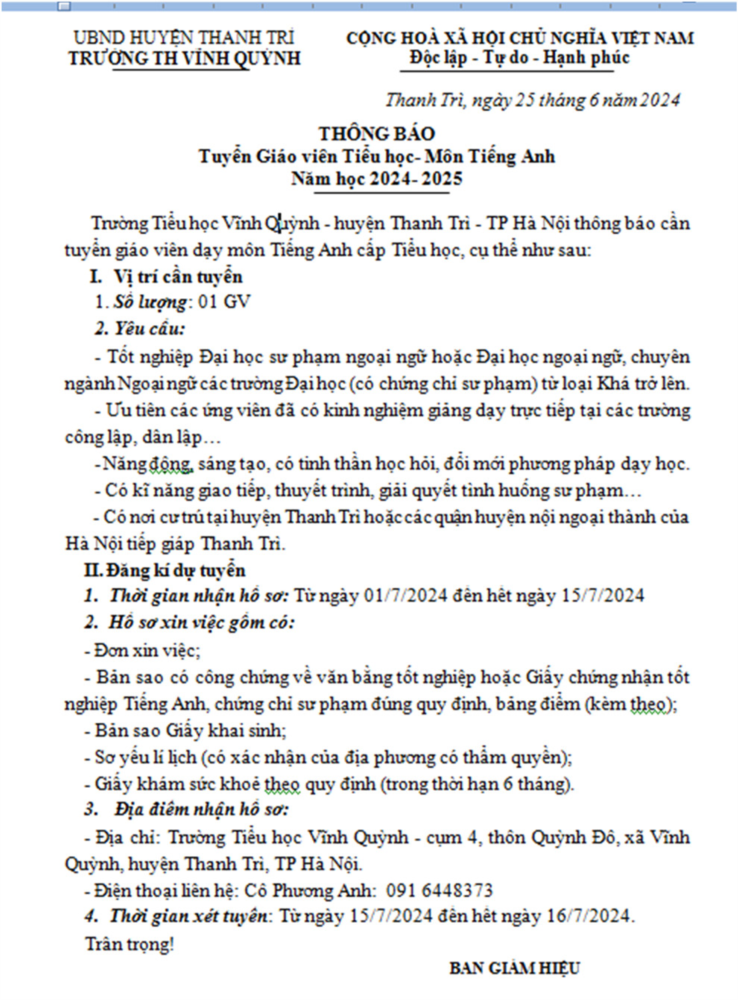 UBND HUYỆN THANH TRÌ
TRƯỜNG TH VĨNH QUỲNH

CỘNG HOÀ XÃ HỘI CHỦ NGHĨA VIỆT NAM
Độc lập - Tự do - Hạnh phúc

Thanh Trì, ngày 25 tháng 6 năm 2024

THÔNG BÁO
Tuyển Giáo viên Tiểu học- Môn Tiếng Anh
Năm học 2024- 2025

Trường Tiểu học Vĩnh Quỳnh - huyện Thanh Trì - TP Hà Nội thông báo cần tuyển giáo viên dạy môn Tiếng Anh cấp Tiểu học, cụ thể như sau:

I. Vị trí cần tuyển
1. Số lượng: 01 GV
2. Yêu cầu:
- Tốt nghiệp Đại học sư phạm ngoại ngữ hoặc Đại học ngoại ngữ, chuyên ngành Ngoại ngữ các trường Đại học (có chứng chỉ sư phạm) từ loại Khá trở lên.
- Ưu tiên các ứng viên đã có kinh nghiệm giảng dạy trực tiếp tại các trường công lập, dân lập…
-Năng động, sáng tạo, có tinh thần học hỏi, đổi mới phương pháp dạy học.
- Có kĩ năng giao tiếp, thuyết trình, giải quyết tình huống sư phạm…
- Có nơi cư trú tại huyện Thanh Trì hoặc các quận huyện nội ngoại thành của Hà Nội tiếp giáp Thanh Trì.

II. Đăng kí dự tuyển
1. Thời gian nhận hồ sơ: Từ ngày 01/7/2024 đến hết ngày 15/7/2024
2. Hồ sơ xin việc gồm có:
- Đơn xin việc;
- Bản sao có công chứng về văn bằng tốt nghiệp hoặc Giấy chứng nhận tốt nghiệp Tiếng Anh, chứng chỉ sư phạm đúng quy định, bảng điểm (kèm theo);
- Bản sao Giấy khai sinh;
- Sơ yếu lí lịch (có xác nhận của địa phương có thẩm quyền);
- Giấy khám sức khoẻ theo quy định (trong thời hạn 6 tháng).
3. Địa điểm nhận hồ sơ:
- Địa chỉ: Trường Tiểu học Vĩnh Quỳnh - cụm 4, thôn Quỳnh Đô, xã Vĩnh Quỳnh, huyện Thanh Trì, TP Hà Nội.
- Điện thoại liên hệ: Cô Phương Anh: 091 6448373
4. Thời gian xét tuyển: Từ ngày 15/7/2024 đến hết ngày 16/7/2024.
Trân trọng!

BAN GIÁM HIỆU